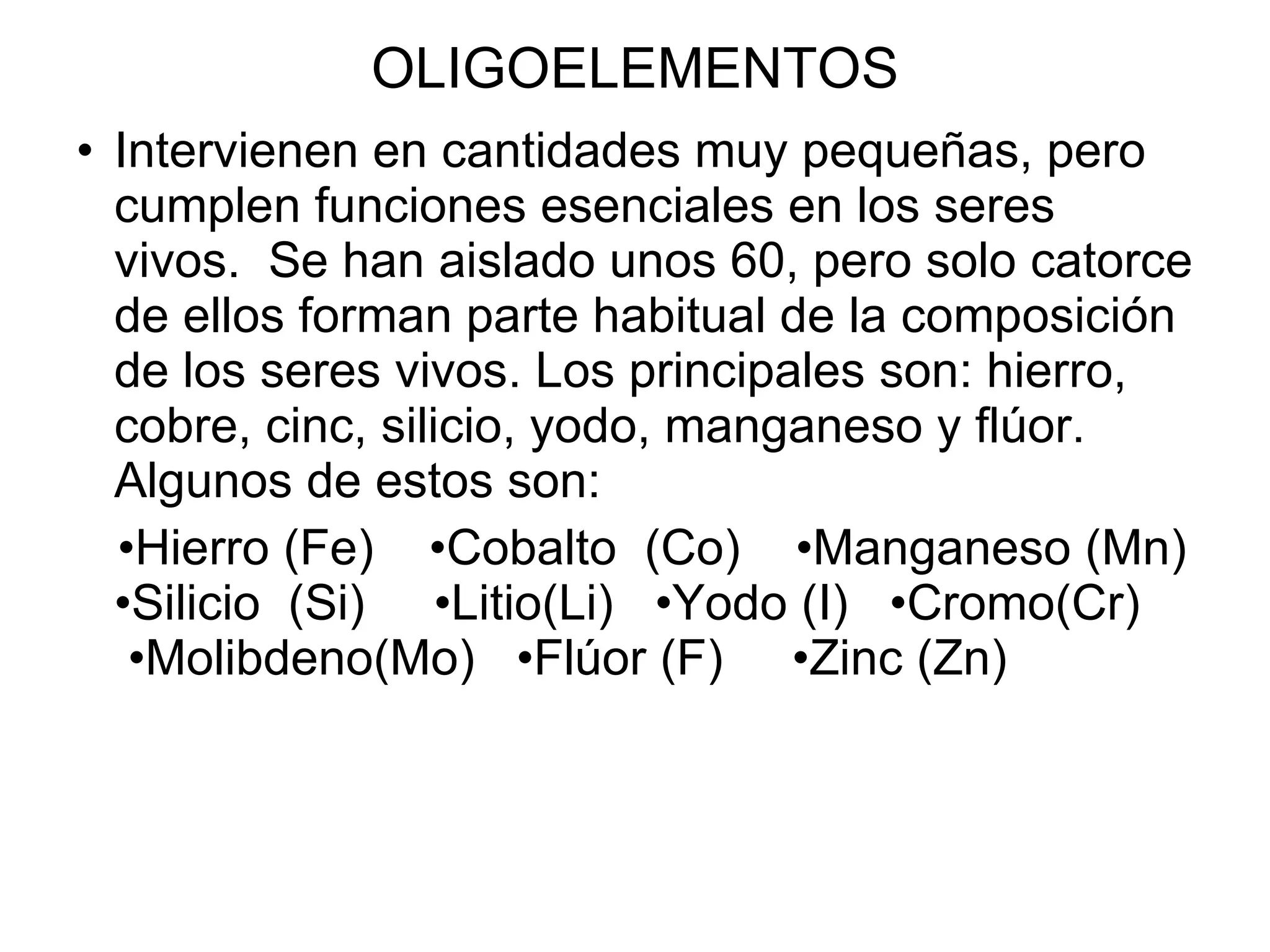 OLIGOELEMENTOS

• Intervienen en cantidades muy pequeñas, pero cumplen funciones esenciales en los seres vivos. Se han aislado unos 60, pero solo catorce de ellos forman parte habitual de la composición de los seres vivos. Los principales son: hierro, cobre, cinc, silicio, yodo, manganeso y flúor. Algunos de estos son:

•Hierro (Fe) •Cobalto (Co) •Manganeso (Mn)
•Silicio (Si) •Litio(Li) •Yodo (I) •Cromo(Cr)
•Molibdeno(Mo) •Flúor (F) •Zinc (Zn)